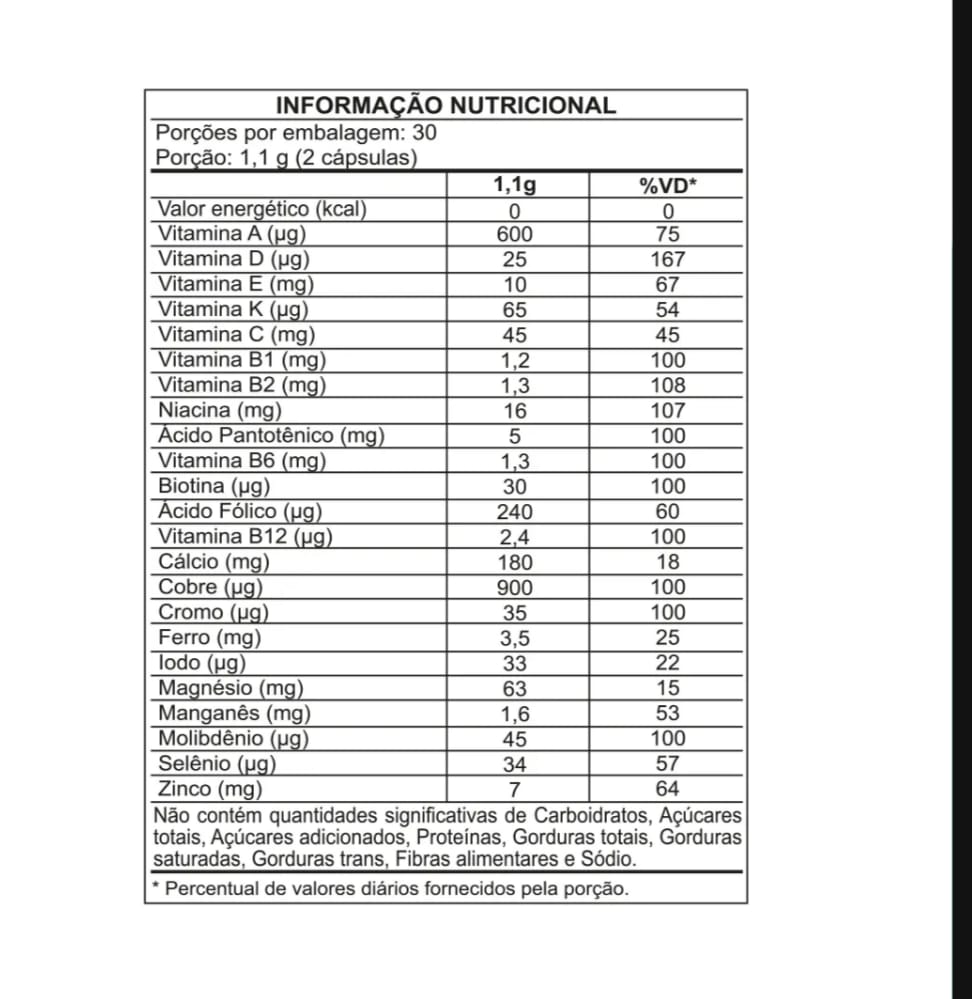 INFORMAÇÃO NUTRICIONAL

Porções por embalagem: 30
Porção: 1,1 g (2 cápsulas)

|  | 1,1g | %VD* |
|---|---|---|
| Valor energético (kcal) | 0 | 0 |
| Vitamina A (µg) | 600 | 75 |
| Vitamina D (µg) | 25 | 167 |
| Vitamina E (mg) | 10 | 67 |
| Vitamina K (µg) | 65 | 54 |
| Vitamina C (mg) | 45 | 45 |
| Vitamina B1 (mg) | 1,2 | 100 |
| Vitamina B2 (mg) | 1,3 | 108 |
| Niacina (mg) | 16 | 107 |
| Ácido Pantotênico (mg) | 5 | 100 |
| Vitamina B6 (mg) | 1,3 | 100 |
| Biotina (µg) | 30 | 100 |
| Ácido Fólico (µg) | 240 | 60 |
| Vitamina B12 (µg) | 2,4 | 100 |
| Cálcio (mg) | 180 | 18 |
| Cobre (µg) | 900 | 100 |
| Cromo (µg) | 35 | 100 |
| Ferro (mg) | 3,5 | 25 |
| Iodo (µg) | 33 | 22 |
| Magnésio (mg) | 63 | 15 |
| Manganês (mg) | 1,6 | 53 |
| Molibdênio (µg) | 45 | 100 |
| Selênio (µg) | 34 | 57 |
| Zinco (mg) | 7 | 64 |

Não contém quantidades significativas de Carboidratos, Açúcares totais, Açúcares adicionados, Proteínas, Gorduras totais, Gorduras saturadas, Gorduras trans, Fibras alimentares e Sódio.

* Percentual de valores diários fornecidos pela porção.